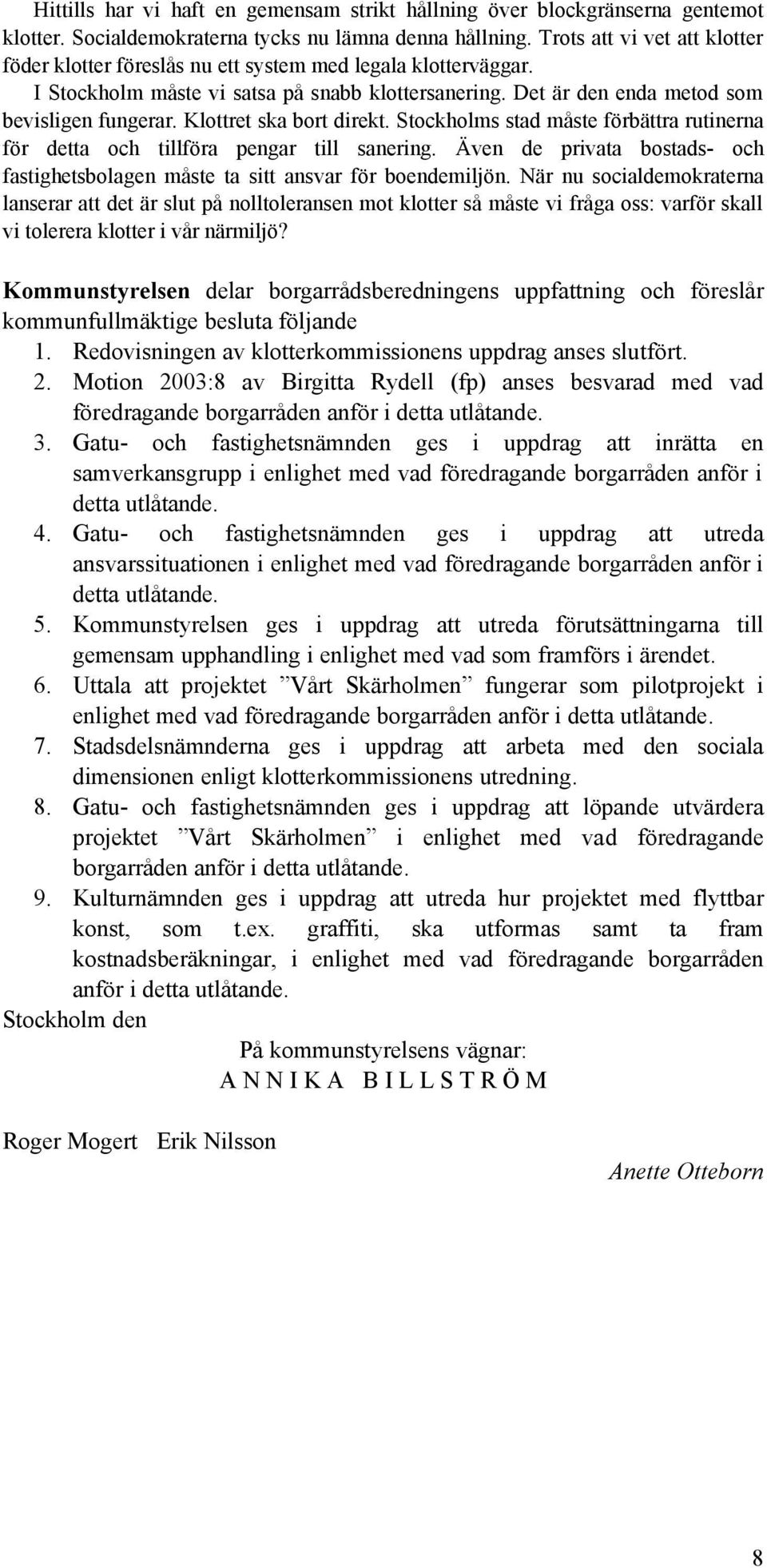 Hittills har vi haft en gemensam strikt hållning över blockgränserna gentemot klotter. Socialdemokraterna tycks nu lämna denna hållning. Trots att vi vet att klotter föder klotter föreslås nu ett system med legala klotterväggar.

I Stockholm måste vi satsa på snabb klottersanering. Det är den enda metod som bevisligen fungerar. Klottret ska bort direkt. Stockholms stad måste förbättra rutinerna för detta och tillföra pengar till sanering. Även de privata bostads- och fastighetsbolagen måste ta sitt ansvar för boendemiljön. När nu socialdemokraterna lanserar att det är slut på nolltoleransen mot klotter så måste vi fråga oss: varför skall vi tolerera klotter i vår närmiljö?

Kommunstyrelsen delar borgarrådsberedningens uppfattning och föreslår kommunfullmäktige besluta följande
1. Redovisningen av klotterkommissionens uppdrag anses slutfört.
2. Motion 2003:8 av Birgitta Rydell (fp) anses besvarad med vad föredragande borgarråden anför i detta utlåtande.
3. Gatu- och fastighetsnämnden ges i uppdrag att inrätta en samverkansgrupp i enlighet med vad föredragande borgarråden anför i detta utlåtande.
4. Gatu- och fastighetsnämnden ges i uppdrag att utreda ansvarssituationen i enlighet med vad föredragande borgarråden anför i detta utlåtande.
5. Kommunstyrelsen ges i uppdrag att utreda förutsättningarna till gemensam upphandling i enlighet med vad som framförs i ärendet.
6. Uttala att projektet ”Vårt Skärholmen” fungerar som pilotprojekt i enlighet med vad föredragande borgarråden anför i detta utlåtande.
7. Stadsdelsnämnderna ges i uppdrag att arbeta med den sociala dimensionen enligt klotterkommissionens utredning.
8. Gatu- och fastighetsnämnden ges i uppdrag att löpande utvärdera projektet ”Vårt Skärholmen” i enlighet med vad föredragande borgarråden anför i detta utlåtande.
9. Kulturnämnden ges i uppdrag att utreda hur projektet med flyttbar konst, som t.ex. graffiti, ska utformas samt ta fram kostnadsberäkningar, i enlighet med vad föredragande borgarråden anför i detta utlåtande.

Stockholm den

På kommunstyrelsens vägnar:
A N N I K A B I L L S T R Ö M

Roger Mogert Erik Nilsson

Anette Otteborn

8